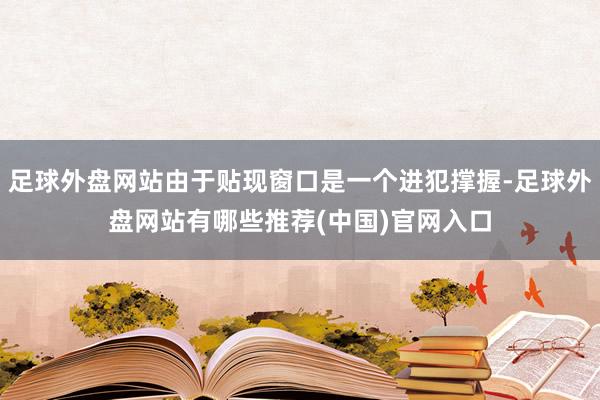 足球外盘网站由于贴现窗口是一个进犯撑握-足球外盘网站有哪些推荐(中国)官网入口